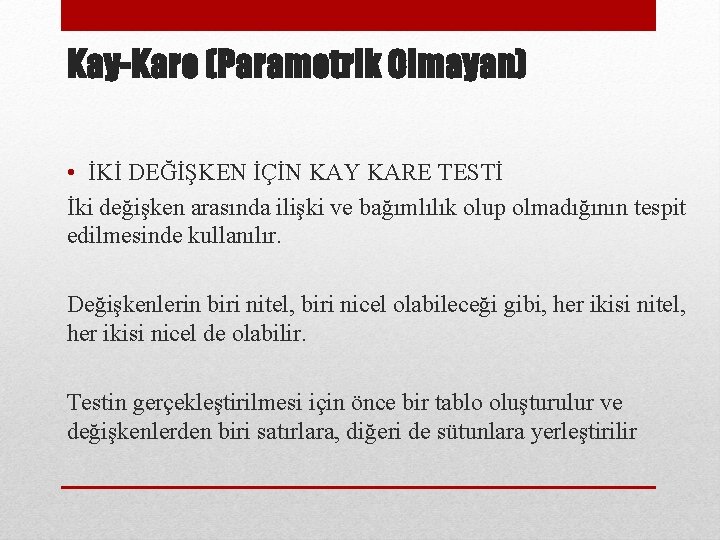 Kay-Kare (Parametrik Olmayan)

• İKİ DEĞİŞKEN İÇİN KAY KARE TESTİ
İki değişken arasında ilişki ve bağımlılık olup olmadığının tespit edilmesinde kullanılır.

Değişkenlerin biri nitel, biri nicel olabileceği gibi, her ikisi nitel, her ikisi nicel de olabilir.

Testin gerçekleştirilmesi için önce bir tablo oluşturulur ve değişkenlerden biri satırlara, diğeri de sütunlara yerleştirilir